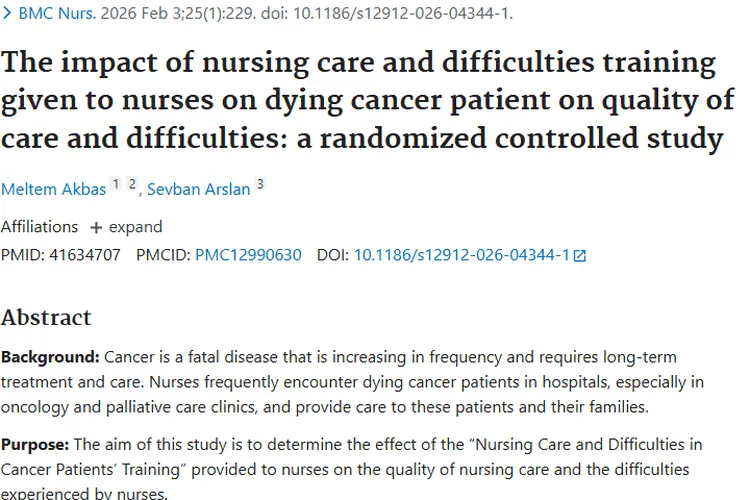 > BMC Nurs. 2026 Feb 3;25(1):229. doi: 10.1186/s12912-026-04344-1.

The impact of nursing care and difficulties training given to nurses on dying cancer patient on quality of care and difficulties: a randomized controlled study

Meltem Akbas 1 2, Sevban Arslan 3

Affiliations + expand

PMID: 41634707 PMCID: PMC12990630 DOI: 10.1186/s12912-026-04344-1

Abstract

Background: Cancer is a fatal disease that is increasing in frequency and requires long-term treatment and care. Nurses frequently encounter dying cancer patients in hospitals, especially in oncology and palliative care clinics, and provide care to these patients and their families.

Purpose: The aim of this study is to determine the effect of the "Nursing Care and Difficulties in Cancer Patients' Training" provided to nurses on the quality of nursing care and the difficulties experienced by nurses.